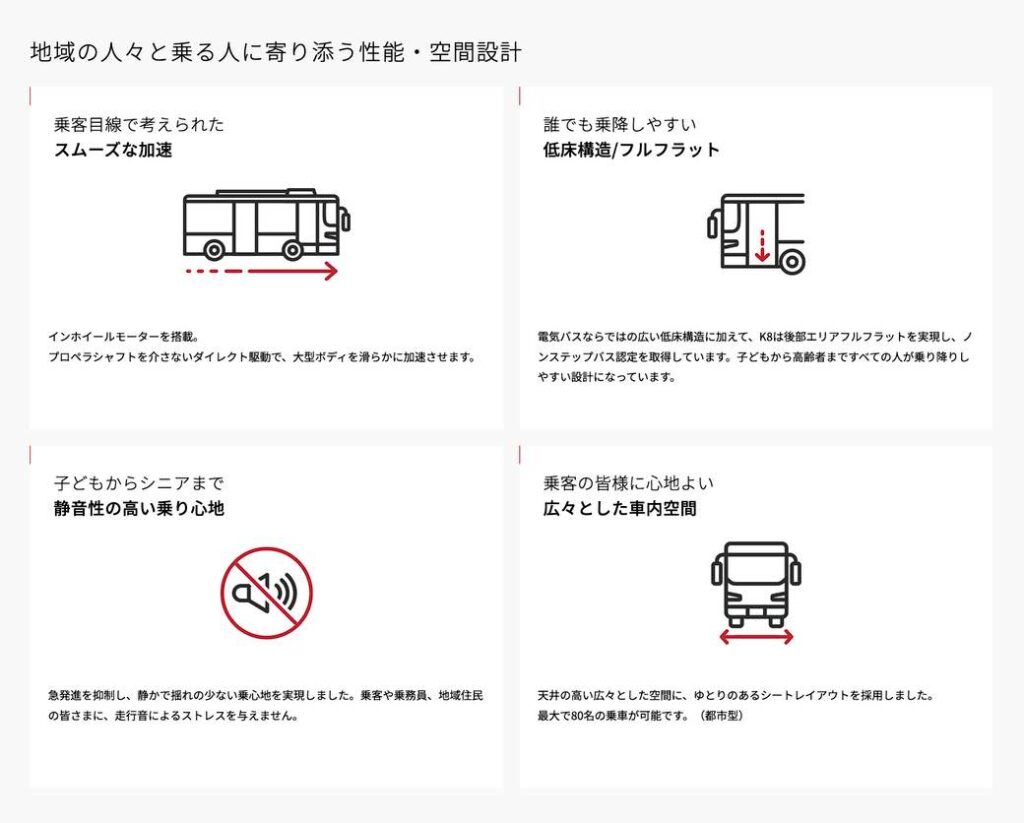 地域の人々と乗る人に寄り添う性能・空間設計

乗客目線で考えられた
スムーズな加速

インホイールモーターを搭載。
プロペラシャフトを介さないダイレクト駆動で、大型ボディを滑らかに加速させます。

誰でも乗降しやすい
低床構造/フルフラット

電気バスならではの広い低床構造に加えて、K8は後部エリアフルフラットを実現し、ノンステップバス認定を取得しています。子どもから高齢者まですべての人が乗り降りしやすい設計になっています。

子どもからシニアまで
静音性の高い乗り心地

急発進を抑制し、静かで揺れの少ない乗心地を実現しました。乗客や乗務員、地域住民の皆さまに、走行音によるストレスを与えません。

乗客の皆様に心地よい
広々とした車内空間

天井の高い広々とした空間に、ゆとりのあるシートレイアウトを採用しました。
最大で80名の乗車が可能です。（都市型）